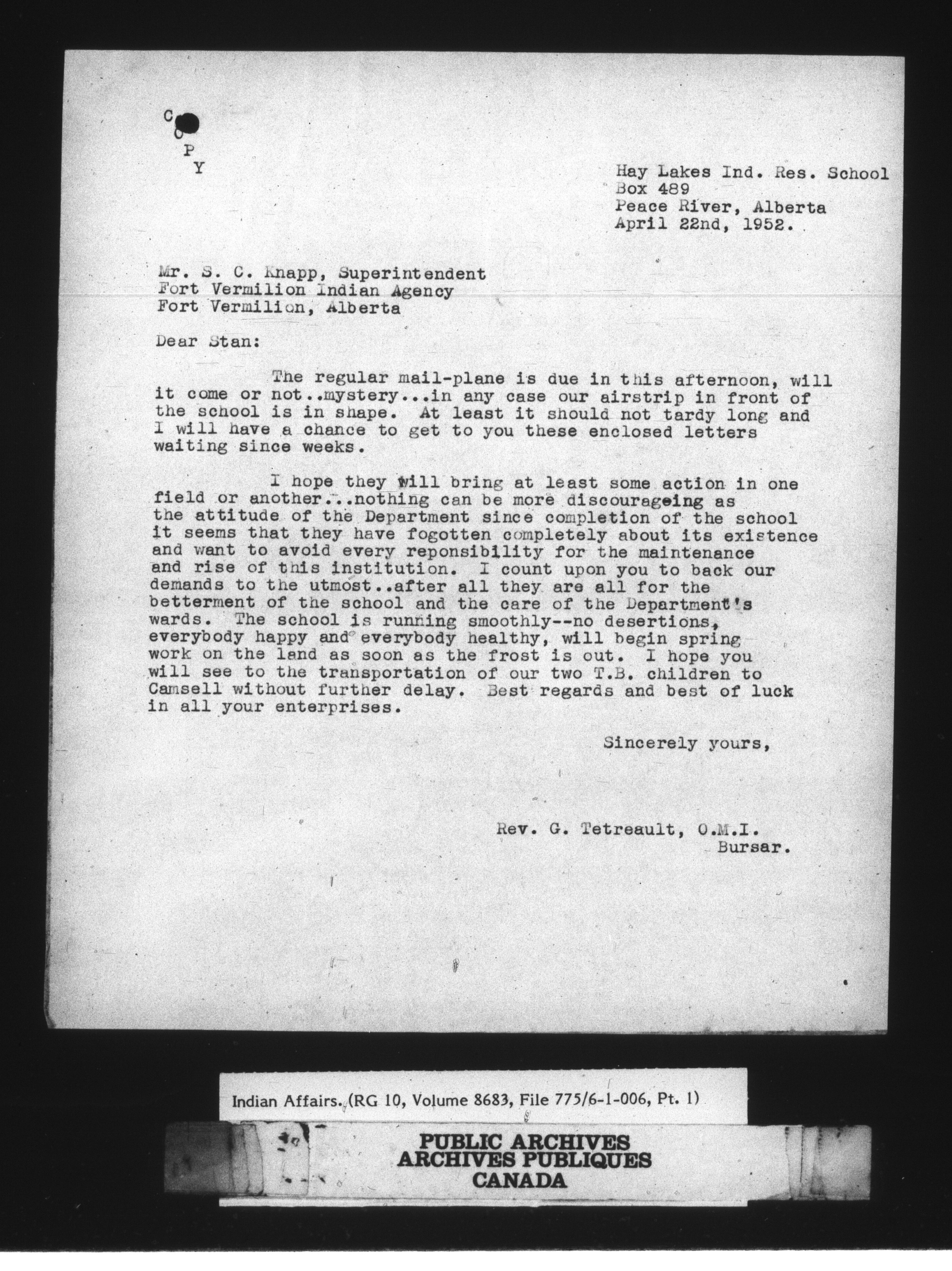 C
O
P
Y

Hay Lakes Ind. Res. School
Box 489
Peace River, Alberta
April 22nd, 1952.

Mr. S. C. Knapp, Superintendent
Fort Vermilion Indian Agency
Fort Vermilion, Alberta

Dear Stan:

The regular mail-plane is due in this afternoon, will it come or not..mystery...in any case our airstrip in front of the school is in shape. At least it should not tardy long and I will have a chance to get to you these enclosed letters waiting since weeks.

I hope they will bring at least some action in one field or another...nothing can be more discourageing as the attitude of the Department since completion of the school it seems that they have fogotten completely about its existence and want to avoid every reponsibility for the maintenance and rise of this institution. I count upon you to back our demands to the utmost..after all they are all for the betterment of the school and the care of the Department's wards. The school is running smoothly--no desertions, everybody happy and everybody healthy, will begin spring work on the land as soon as the frost is out. I hope you will see to the transportation of our two T.B. children to Camsell without further delay. Best regards and best of luck in all your enterprises.

Sincerely yours,

Rev. G. Tetreault, O.M.I.
Bursar.

Indian Affairs. (RG 10, Volume 8683, File 775/6-1-006, Pt. 1)

PUBLIC ARCHIVES
ARCHIVES PUBLIQUES
CANADA